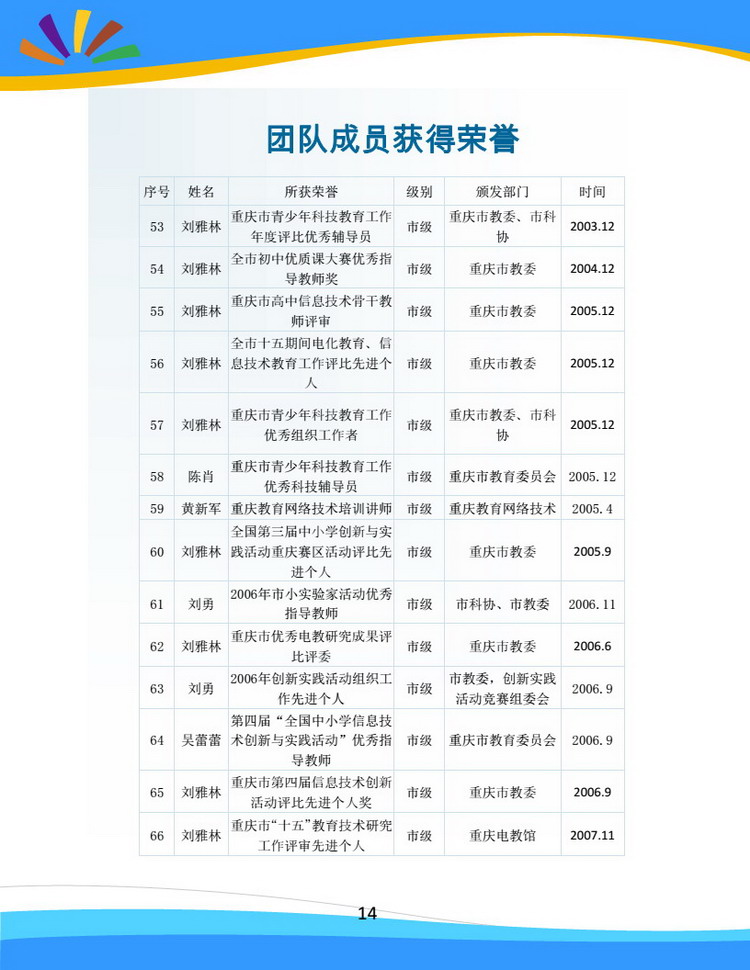 团队成员获得荣誉

| 序号 | 姓名 | 所获荣誉 | 级别 | 颁发部门 | 时间 |
|---|---|---|---|---|---|
| 53 | 刘雅林 | 重庆市青少年科技教育工作年度评比优秀辅导员 | 市级 | 重庆市教委、市科协 | 2003.12 |
| 54 | 刘雅林 | 全市初中优质课大赛优秀指导教师奖 | 市级 | 重庆市教委 | 2004.12 |
| 55 | 刘雅林 | 重庆市高中信息技术骨干教师评审 | 市级 | 重庆市教委 | 2005.12 |
| 56 | 刘雅林 | 全市十五期间电化教育、信息技术教育工作评比先进个人 | 市级 | 重庆市教委 | 2005.12 |
| 57 | 刘雅林 | 重庆市青少年科技教育工作优秀组织工作者 | 市级 | 重庆市教委、市科协 | 2005.12 |
| 58 | 陈肖 | 重庆市青少年科技教育工作优秀科技辅导员 | 市级 | 重庆市教育委员会 | 2005.12 |
| 59 | 黄新军 | 重庆教育网络技术培训讲师 | 市级 | 重庆教育网络技术 | 2005.4 |
| 60 | 刘雅林 | 全国第三届中小学创新与实践活动重庆赛区活动评比先进个人 | 市级 | 重庆市教委 | 2005.9 |
| 61 | 刘勇 | 2006年市小实验家活动优秀指导教师 | 市级 | 市科协、市教委 | 2006.11 |
| 62 | 刘雅林 | 重庆市优秀电教研究成果评比评委 | 市级 | 重庆市教委 | 2006.6 |
| 63 | 刘勇 | 2006年创新实践活动组织工作先进个人 | 市级 | 市教委，创新实践活动竞赛组委会 | 2006.9 |
| 64 | 吴蕾蕾 | 第四届“全国中小学信息技术创新与实践活动”优秀指导教师 | 市级 | 重庆市教育委员会 | 2006.9 |
| 65 | 刘雅林 | 重庆市第四届信息技术创新活动评比先进个人奖 | 市级 | 重庆市教委 | 2006.9 |
| 66 | 刘雅林 | 重庆市“十五”教育技术研究工作评审先进个人 | 市级 | 重庆电教馆 | 2007.11 |

14